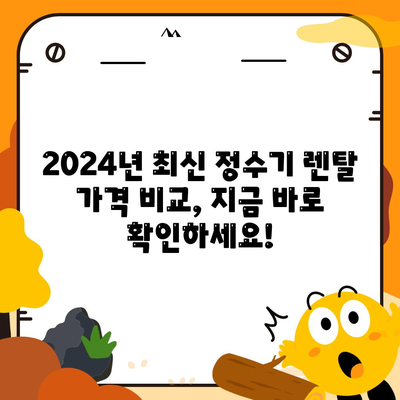 2024년 최신 정수기 렌탈 가격 비교, 지금 바로 확인하세요!